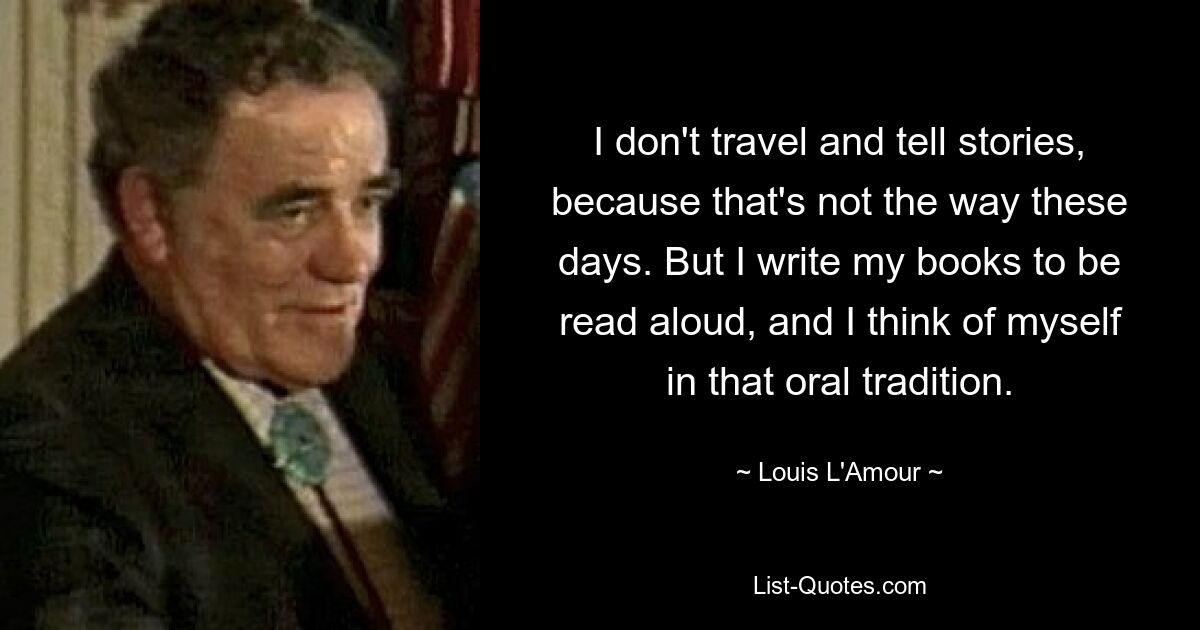 I don't travel and tell stories, because that's not the way these days. But I write my books to be read aloud, and I think of myself in that oral tradition.

~ Louis L'Amour ~

List-Quotes.com